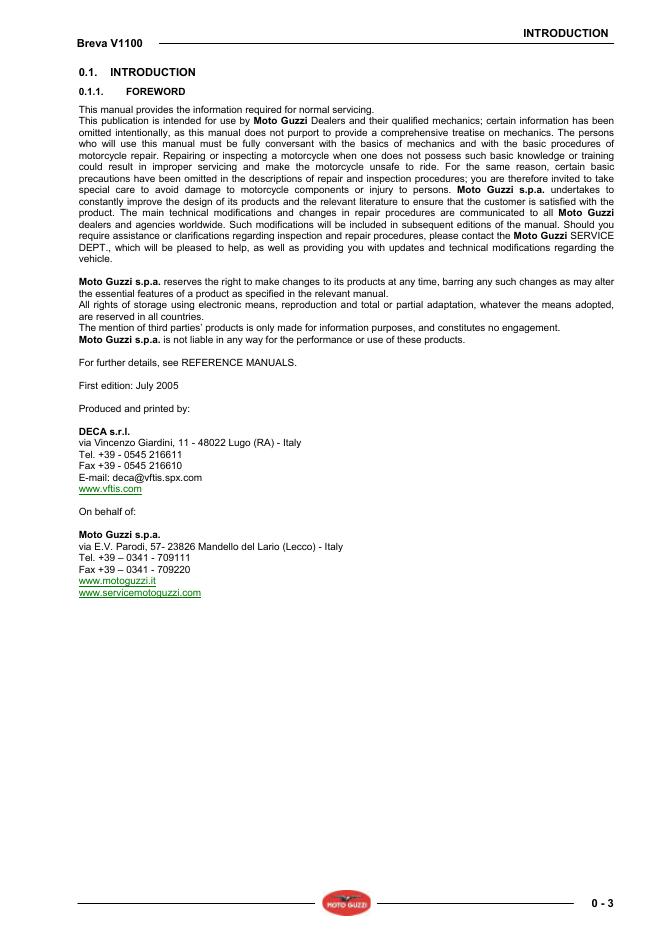 INTRODUCTION

Breva V1100

0.1. INTRODUCTION

0.1.1. FOREWORD

This manual provides the information required for normal servicing.
This publication is intended for use by Moto Guzzi Dealers and their qualified mechanics; certain information has been omitted intentionally, as this manual does not purport to provide a comprehensive treatise on mechanics. The persons who will use this manual must be fully conversant with the basics of mechanics and with the basic procedures of motorcycle repair. Repairing or inspecting a motorcycle when one does not possess such basic knowledge or training could result in improper servicing and make the motorcycle unsafe to ride. For the same reason, certain basic precautions have been omitted in the descriptions of repair and inspection procedures; you are therefore invited to take special care to avoid damage to motorcycle components or injury to persons. Moto Guzzi s.p.a. undertakes to constantly improve the design of its products and the relevant literature to ensure that the customer is satisfied with the product. The main technical modifications and changes in repair procedures are communicated to all Moto Guzzi dealers and agencies worldwide. Such modifications will be included in subsequent editions of the manual. Should you require assistance or clarifications regarding inspection and repair procedures, please contact the Moto Guzzi SERVICE DEPT., which will be pleased to help, as well as providing you with updates and technical modifications regarding the vehicle.

Moto Guzzi s.p.a. reserves the right to make changes to its products at any time, barring any such changes as may alter the essential features of a product as specified in the relevant manual.
All rights of storage using electronic means, reproduction and total or partial adaptation, whatever the means adopted, are reserved in all countries.
The mention of third parties' products is only made for information purposes, and constitutes no engagement.
Moto Guzzi s.p.a. is not liable in any way for the performance or use of these products.

For further details, see REFERENCE MANUALS.

First edition: July 2005

Produced and printed by:

DECA s.r.l.
via Vincenzo Giardini, 11 - 48022 Lugo (RA) - Italy
Tel. +39 - 0545 216611
Fax +39 - 0545 216610
E-mail: deca@vftis.spx.com
www.vftis.com

On behalf of:

Moto Guzzi s.p.a.
via E.V. Parodi, 57- 23826 Mandello del Lario (Lecco) - Italy
Tel. +39 – 0341 - 709111
Fax +39 – 0341 - 709220
www.motoguzzi.it
www.servicemotoguzzi.com

MOTO GUZZI

0 - 3